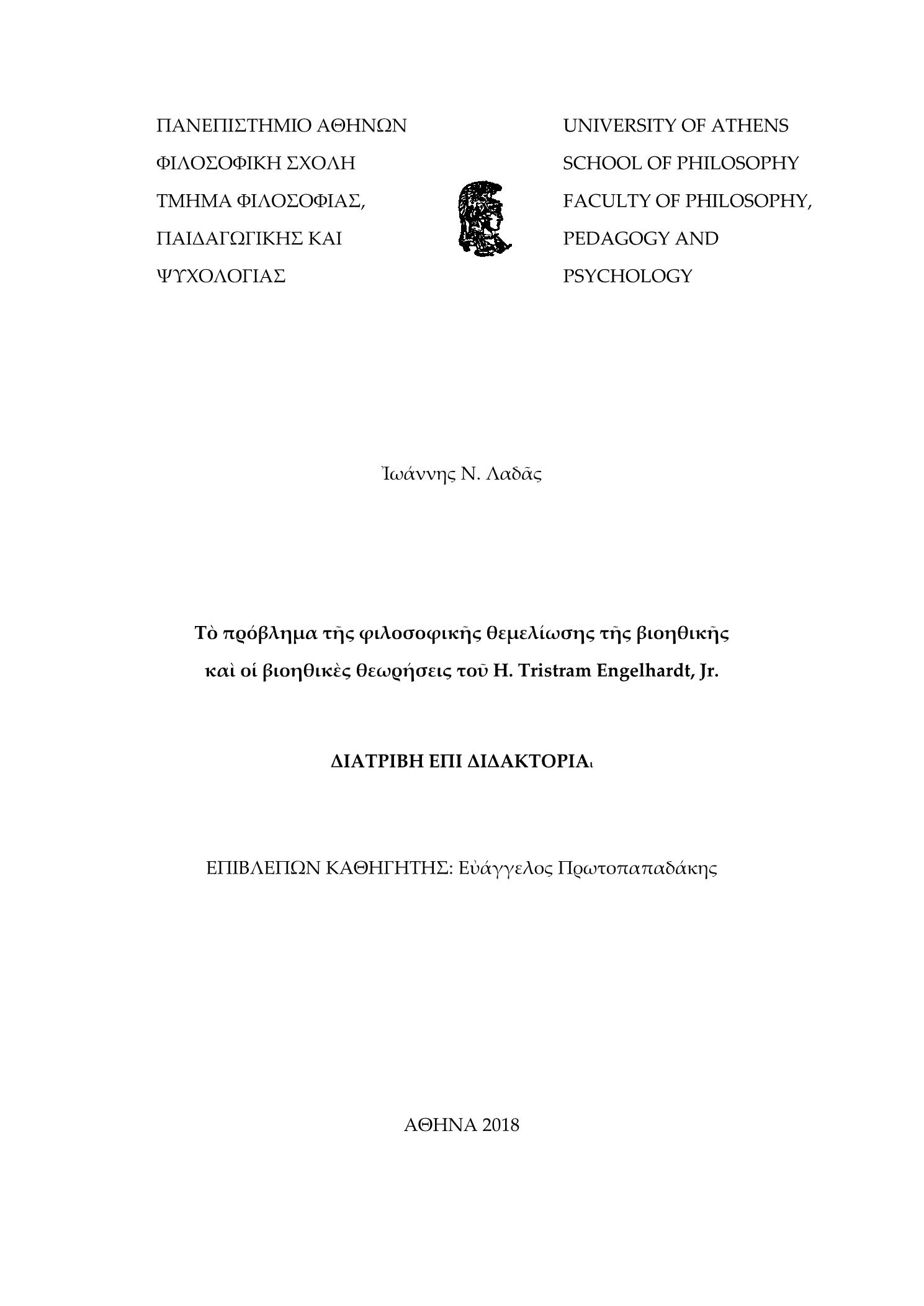 ΠΑΝΕΠΙΣΤΗΜΙΟ ΑΘΗΝΩΝ
ΦΙΛΟΣΟΦΙΚΗ ΣΧΟΛΗ
ΤΜΗΜΑ ΦΙΛΟΣΟΦΙΑΣ,
ΠΑΙΔΑΓΩΓΙΚΗΣ ΚΑΙ
ΨΥΧΟΛΟΓΙΑΣ

UNIVERSITY OF ATHENS
SCHOOL OF PHILOSOPHY
FACULTY OF PHILOSOPHY,
PEDAGOGY AND
PSYCHOLOGY

Ἰωάννης Ν. Λαδᾶς

Τὸ πρόβλημα τῆς φιλοσοφικῆς θεμελίωσης τῆς βιοηθικῆς καὶ οἱ βιοηθικὲς θεωρήσεις τοῦ H. Tristram Engelhardt, Jr.

ΔΙΑΤΡΙΒΗ ΕΠΙ ΔΙΔΑΚΤΟΡΙΑι

ΕΠΙΒΛΕΠΩΝ ΚΑΘΗΓΗΤΗΣ: Εὐάγγελος Πρωτοπαπαδάκης

ΑΘΗΝΑ 2018